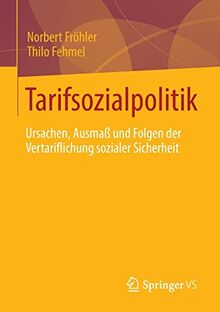 Norbert Fröhler
Thilo Fehmel

Tarifsozialpolitik

Ursachen, Ausmaß und Folgen der Vertariflichung sozialer Sicherheit

Springer VS